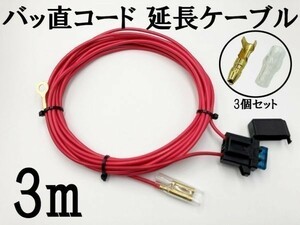 バッ直コード 延長ケーブル

3個セット

3m